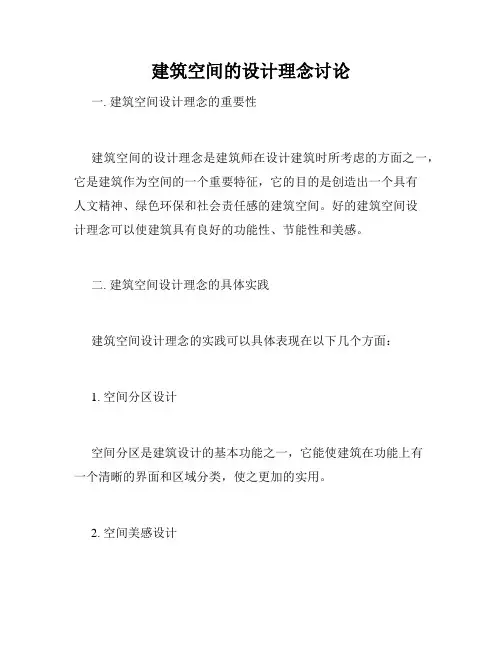 建筑空间的设计理念讨论

一. 建筑空间设计理念的重要性

建筑空间的设计理念是建筑师在设计建筑时所考虑的方面之一，它是建筑作为空间的一个重要特征，它的目的是创造出一个具有人文精神、绿色环保和社会责任感的建筑空间。好的建筑空间设计理念可以使建筑具有良好的功能性、节能性和美感。

二. 建筑空间设计理念的具体实践

建筑空间设计理念的实践可以具体表现在以下几个方面：

1. 空间分区设计

空间分区是建筑设计的基本功能之一，它能使建筑在功能上有一个清晰的界面和区域分类，使之更加的实用。

2. 空间美感设计